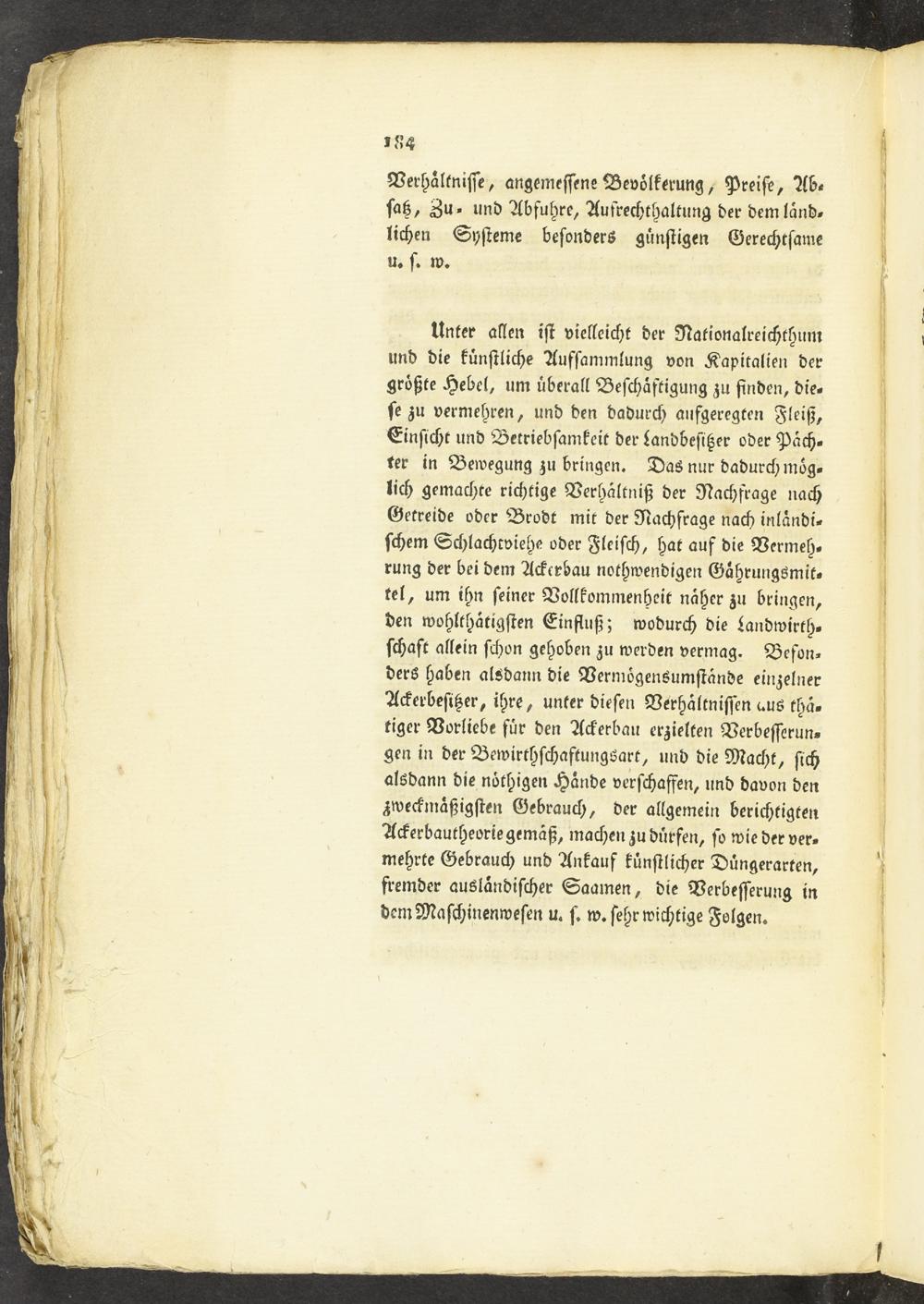 184

Verhältnisse, angemessene Bevölkerung, Preise, Absatz, Zu- und Abfuhre, Aufrechthaltung der dem ländlichen Systeme besonders günstigen Gerechtsame u. s. w.

Unter allen ist vielleicht der Nationalreichthum und die künstliche Aufsammlung von Kapitalien der größte Hebel, um überall Beschäftigung zu finden, diese zu vermehren, und den dadurch aufgeregten Fleiß, Einsicht und Betriebsamkeit der Landbesitzer oder Pächter in Bewegung zu bringen. Das nur dadurch möglich gemachte richtige Verhältniß der Nachfrage nach Getreide oder Brodt mit der Nachfrage nach inländischem Schlachtviehe oder Fleisch, hat auf die Vermehrung der bei dem Ackerbau nothwendigen Gährungsmittel, um ihn seiner Vollkommenheit näher zu bringen, den wohlthätigsten Einfluß; wodurch die Landwirthschaft allein schon gehoben zu werden vermag. Besonders haben alsdann die Vermögensumstände einzelner Ackerbesitzer, ihre, unter diesen Verhältnissen aus thätiger Vorliebe für den Ackerbau erzielten Verbesserungen in der Bewirthschaftungsart, und die Macht, sich alsdann die nöthigen Hände verschaffen, und davon den zweckmäßigsten Gebrauch, der allgemein berichtigten Ackerbautheorie gemäß, machen zu dürfen, so wie der vermehrte Gebrauch und Ankauf künstlicher Düngerarten, fremder ausländischer Saamen, die Verbesserung in dem Maschinenwesen u. s. w. sehr wichtige Folgen.